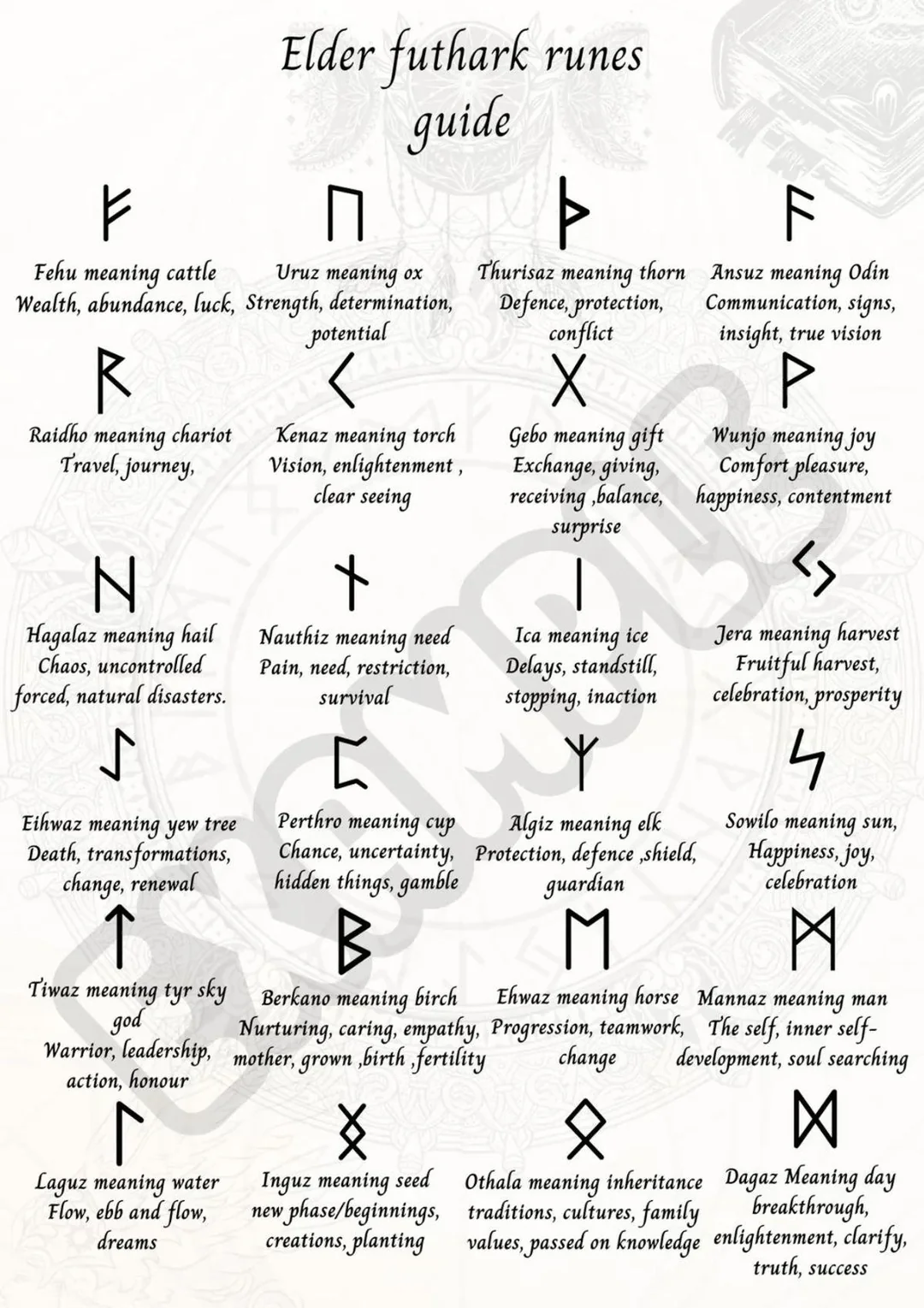 Elder futhark runes guide

ᚠ
Fehu meaning cattle
Wealth, abundance, luck,

ᚢ
Uruz meaning ox
Strength, determination, potential

ᚦ
Thurisaz meaning thorn
Defence, protection, conflict

ᚨ
Ansuz meaning Odin
Communication, signs, insight, true vision

ᚱ
Raidho meaning chariot
Travel, journey,

ᚲ
Kenaz meaning torch
Vision, enlightenment , clear seeing

ᚷ
Gebo meaning gift
Exchange, giving, receiving ,balance, surprise

ᚹ
Wunjo meaning joy
Comfort pleasure, happiness, contentment

ᚺ
Hagalaz meaning hail
Chaos, uncontrolled forced, natural disasters.

ᚾ
Nauthiz meaning need
Pain, need, restriction, survival

ᛁ
Ica meaning ice
Delays, standstill, stopping, inaction

ᛃ
Jera meaning harvest
Fruitful harvest, celebration, prosperity

ᛇ
Eihwaz meaning yew tree
Death, transformations, change, renewal

ᛈ
Perthro meaning cup
Chance, uncertainty, hidden things, gamble

ᛉ
Algiz meaning elk
Protection, defence ,shield, guardian

ᛊ
Sowilo meaning sun,
Happiness, joy, celebration

ᛏ
Tiwaz meaning tyr sky god
Warrior, leadership, action, honour

ᛒ
Berkano meaning birch
Nurturing, caring, empathy, mother, grown ,birth ,fertility

ᛖ
Ehwaz meaning horse
Progression, teamwork, change

ᛗ
Mannaz meaning man
The self, inner self-development, soul searching

ᛚ
Laguz meaning water
Flow, ebb and flow, dreams

ᛜ
Inguz meaning seed
new phase/beginnings, creations, planting

ᛟ
Othala meaning inheritance
traditions, cultures, family values, passed on knowledge

ᛞ
Dagaz Meaning day
breakthrough, enlightenment, clarify, truth, success